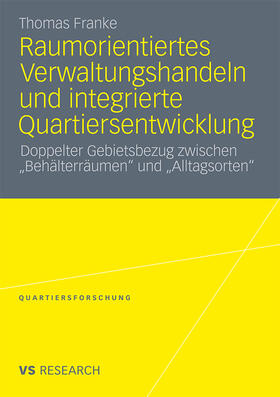 Thomas Franke

Raumorientiertes Verwaltungshandeln und integrierte Quartiersentwicklung

Doppelter Gebietsbezug zwischen „Behälterräumen“ und „Alltagsorten“

QUARTIERSFORSCHUNG

VS RESEARCH